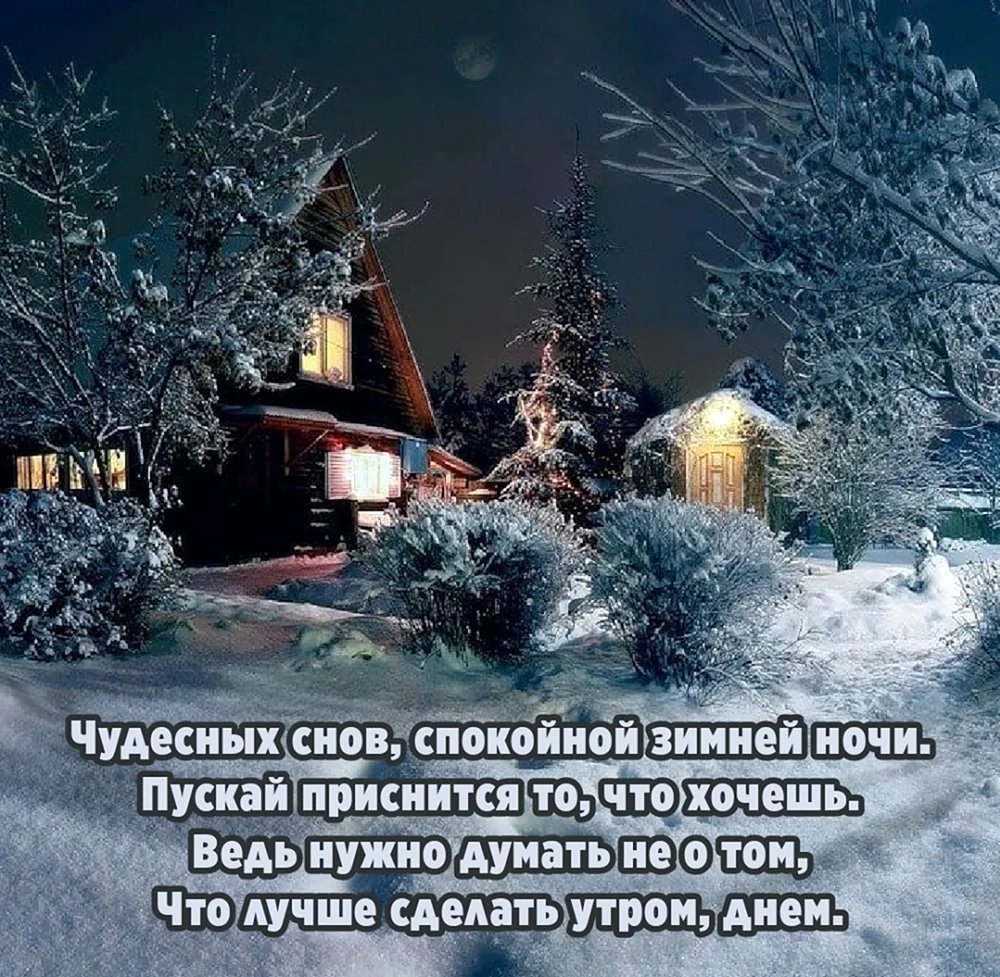 Чудесных снов, спокойной зимней ночи.
Пускай приснится то, что хочешь.
Ведь нужно думать не о том,
Что лучше сделать утром, днем.